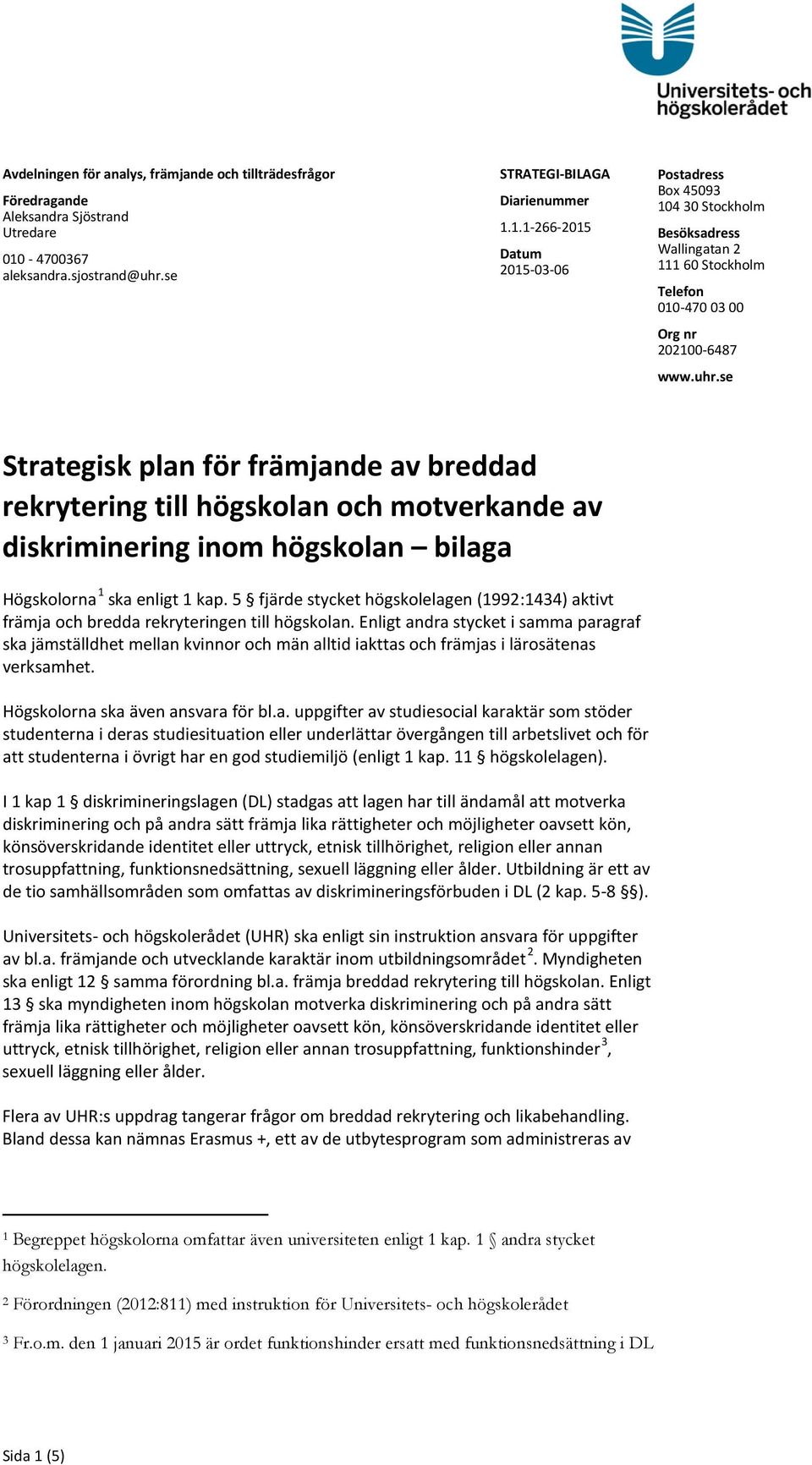 Universitets- och högskolerådet

Avdelningen för analys, främjande och tillträdesfrågor

Föredragande
Aleksandra Sjöstrand
Utredare

010 - 4700367
aleksandra.sjostrand@uhr.se

STRATEGI-BILAGA

Diarienummer
1.1.1-266-2015

Datum
2015-03-06

Postadress
Box 45093
104 30 Stockholm

Besöksadress
Wallingatan 2
111 60 Stockholm

Telefon
010-470 03 00

Org nr
202100-6487

www.uhr.se

Strategisk plan för främjande av breddad rekrytering till högskolan och motverkande av diskriminering inom högskolan – bilaga

Högskolorna$^1$ ska enligt 1 kap. 5 § fjärde stycket högskolelagen (1992:1434) aktivt främja och bredda rekryteringen till högskolan. Enligt andra stycket i samma paragraf ska jämställdhet mellan kvinnor och män alltid iakttas och främjas i lärosätenas verksamhet.

Högskolorna ska även ansvara för bl.a. uppgifter av studiesocial karaktär som stöder studenterna i deras studiesituation eller underlättar övergången till arbetslivet och för att studenterna i övrigt har en god studiemiljö (enligt 1 kap. 11 § högskolelagen).

I 1 kap 1 § diskrimineringslagen (DL) stadgas att lagen har till ändamål att motverka diskriminering och på andra sätt främja lika rättigheter och möjligheter oavsett kön, könsöverskridande identitet eller uttryck, etnisk tillhörighet, religion eller annan trosuppfattning, funktionsnedsättning, sexuell läggning eller ålder. Utbildning är ett av de tio samhällsområden som omfattas av diskrimineringsförbuden i DL (2 kap. 5-8 §§).

Universitets- och högskolerådet (UHR) ska enligt sin instruktion ansvara för uppgifter av bl.a. främjande och utvecklande karaktär inom utbildningsområdet$^2$. Myndigheten ska enligt 12 § samma förordning bl.a. främja breddad rekrytering till högskolan. Enligt 13 § ska myndigheten inom högskolan motverka diskriminering och på andra sätt främja lika rättigheter och möjligheter oavsett kön, könsöverskridande identitet eller uttryck, etnisk tillhörighet, religion eller annan trosuppfattning, funktionshinder$^3$, sexuell läggning eller ålder.

Flera av UHR:s uppdrag tangerar frågor om breddad rekrytering och likabehandling. Bland dessa kan nämnas Erasmus +, ett av de utbytesprogram som administreras av

$^1$ Begreppet högskolorna omfattar även universiteten enligt 1 kap. 1 § andra stycket högskolelagen.

$^2$ Förordningen (2012:811) med instruktion för Universitets- och högskolerådet

$^3$ Fr.o.m. den 1 januari 2015 är ordet funktionshinder ersatt med funktionsnedsättning i DL

Sida 1 (5)